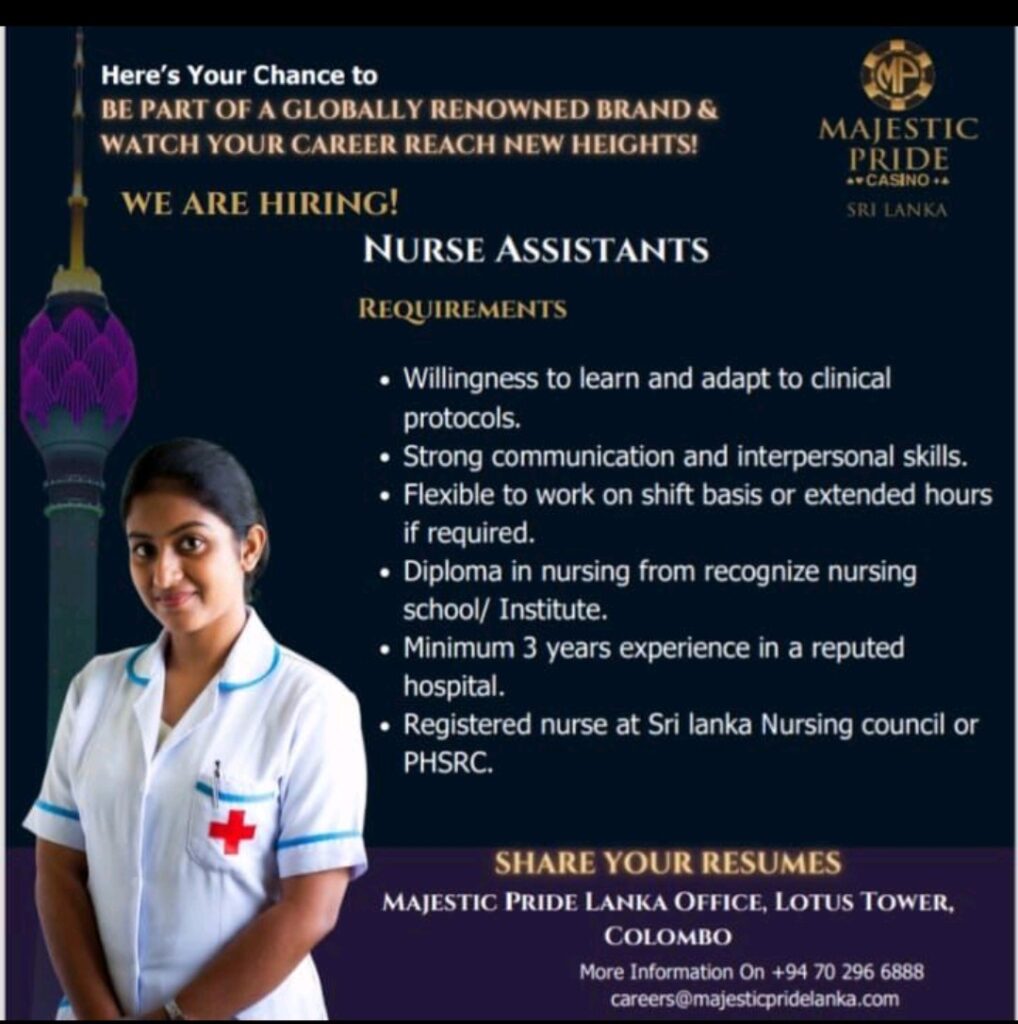 Here's Your Chance to
BE PART OF A GLOBALLY RENOWNED BRAND & WATCH YOUR CAREER REACH NEW HEIGHTS!

MP
MAJESTIC PRIDE
CASINO
SRI LANKA

WE ARE HIRING!

NURSE ASSISTANTS

REQUIREMENTS

• Willingness to learn and adapt to clinical protocols.
• Strong communication and interpersonal skills.
• Flexible to work on shift basis or extended hours if required.
• Diploma in nursing from recognize nursing school/ Institute.
• Minimum 3 years experience in a reputed hospital.
• Registered nurse at Sri lanka Nursing council or PHSRC.

SHARE YOUR RESUMES
MAJESTIC PRIDE LANKA OFFICE, LOTUS TOWER, COLOMBO
More Information On +94 70 296 6888
careers@majesticpridelanka.com